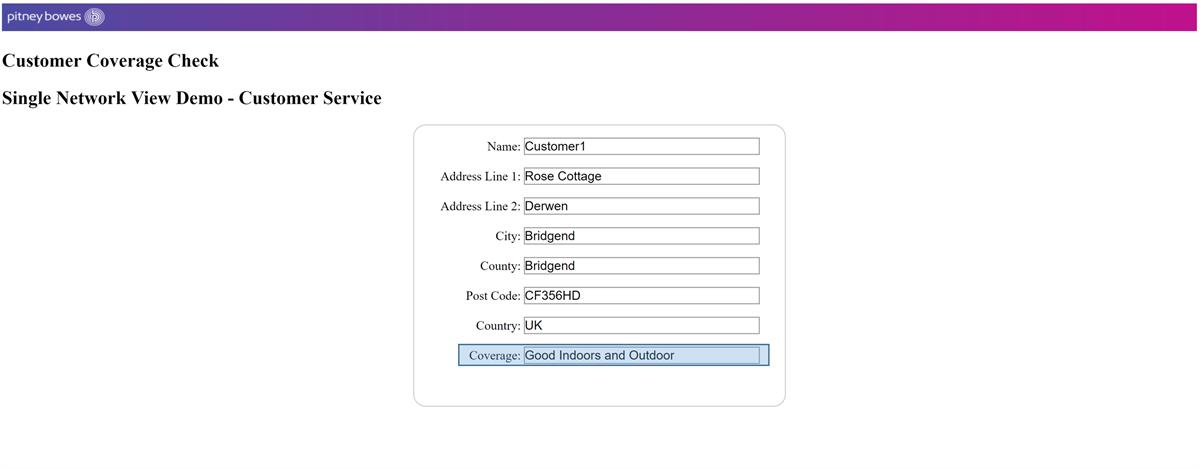 pitney bowes

Customer Coverage Check

Single Network View Demo - Customer Service

Name: Customer1

Address Line 1: Rose Cottage

Address Line 2: Derwen

City: Bridgend

County: Bridgend

Post Code: CF356HD

Country: UK

Coverage: Good Indoors and Outdoor